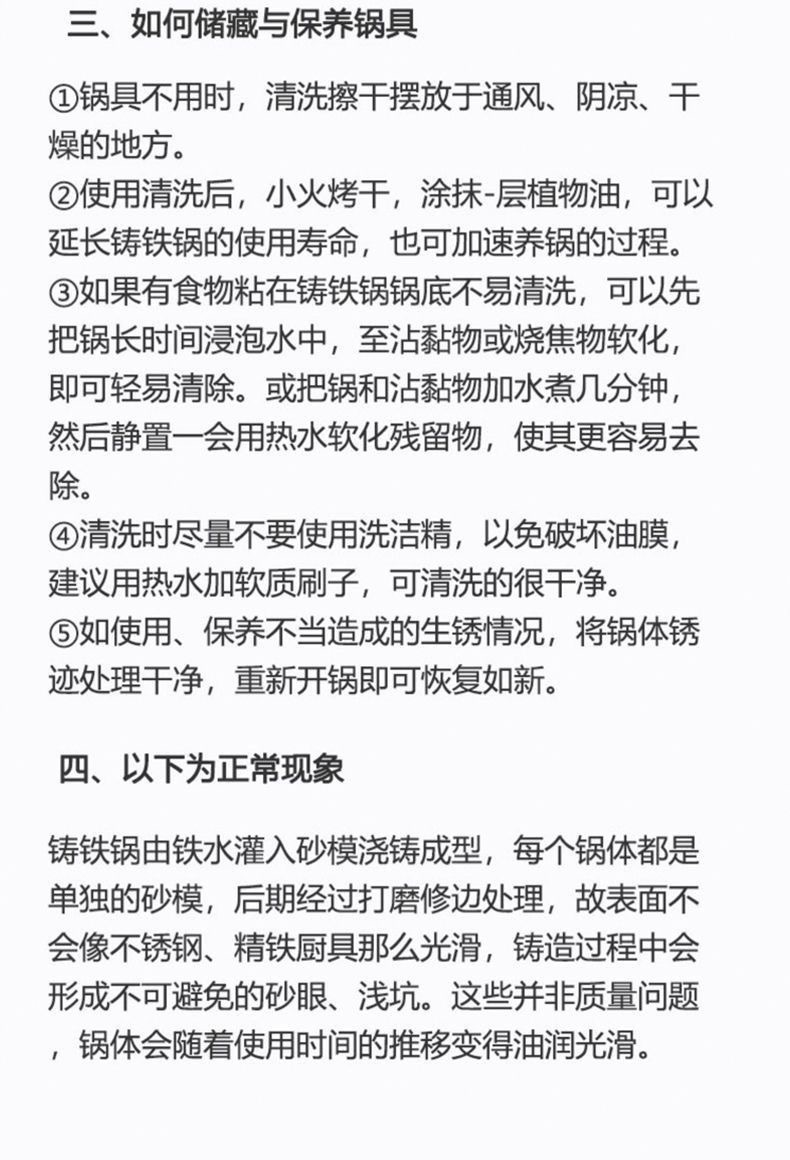 三、如何储藏与保养锅具

①锅具不用时，清洗擦干摆放于通风、阴凉、干燥的地方。
②使用清洗后，小火烤干，涂抹-层植物油，可以延长铸铁锅的使用寿命，也可加速养锅的过程。
③如果有食物粘在铸铁锅锅底不易清洗，可以先把锅长时间浸泡水中，至沾黏物或烧焦物软化，即可轻易清除。或把锅和沾黏物加水煮几分钟，然后静置一会用热水软化残留物，使其更容易去除。
④清洗时尽量不要使用洗洁精，以免破坏油膜，建议用热水加软质刷子，可清洗的很干净。
⑤如使用、保养不当造成的生锈情况，将锅体锈迹处理干净，重新开锅即可恢复如新。

四、以下为正常现象

铸铁锅由铁水灌入砂模浇铸成型，每个锅体都是单独的砂模，后期经过打磨修边处理，故表面不会像不锈钢、精铁厨具那么光滑，铸造过程中会形成不可避免的砂眼、浅坑。这些并非质量问题，锅体会随着使用时间的推移变得油润光滑。